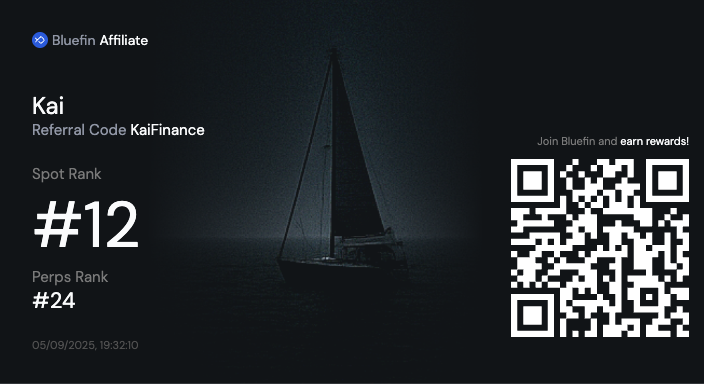 Bluefin Affiliate

Kai
Referral Code KaiFinance

Spot Rank
#12

Perps Rank
#24

05/09/2025, 19:32:10

Join Bluefin and earn rewards!